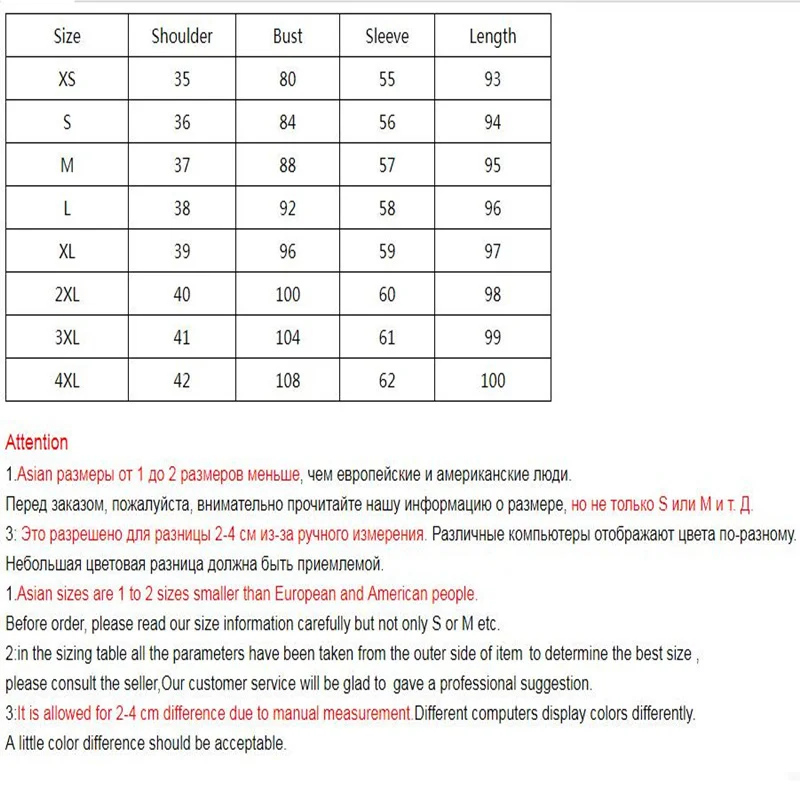 | Size | Shoulder | Bust | Sleeve | Length |
|---|---|---|---|---|
| XS | 35 | 80 | 55 | 93 |
| S | 36 | 84 | 56 | 94 |
| M | 37 | 88 | 57 | 95 |
| L | 38 | 92 | 58 | 96 |
| XL | 39 | 96 | 59 | 97 |
| 2XL | 40 | 100 | 60 | 98 |
| 3XL | 41 | 104 | 61 | 99 |
| 4XL | 42 | 108 | 62 | 100 |

Attention

1.Asian размеры от 1 до 2 размеров меньше, чем европейские и американские люди.
Перед заказом, пожалуйста, внимательно прочитайте нашу информацию о размере, но не только S или M и т. Д.
3: Это разрешено для разницы 2-4 см из-за ручного измерения. Различные компьютеры отображают цвета по-разному.
Небольшая цветовая разница должна быть приемлемой.

1.Asian sizes are 1 to 2 sizes smaller than European and American people.
Before order, please read our size information carefully but not only S or M etc.
2:in the sizing table all the parameters have been taken from the outer side of item to determine the best size ,
please consult the seller,Our customer service will be glad to gave a professional suggestion.
3:It is allowed for 2-4 cm difference due to manual measurement.Different computers display colors differently.
A little color difference should be acceptable.